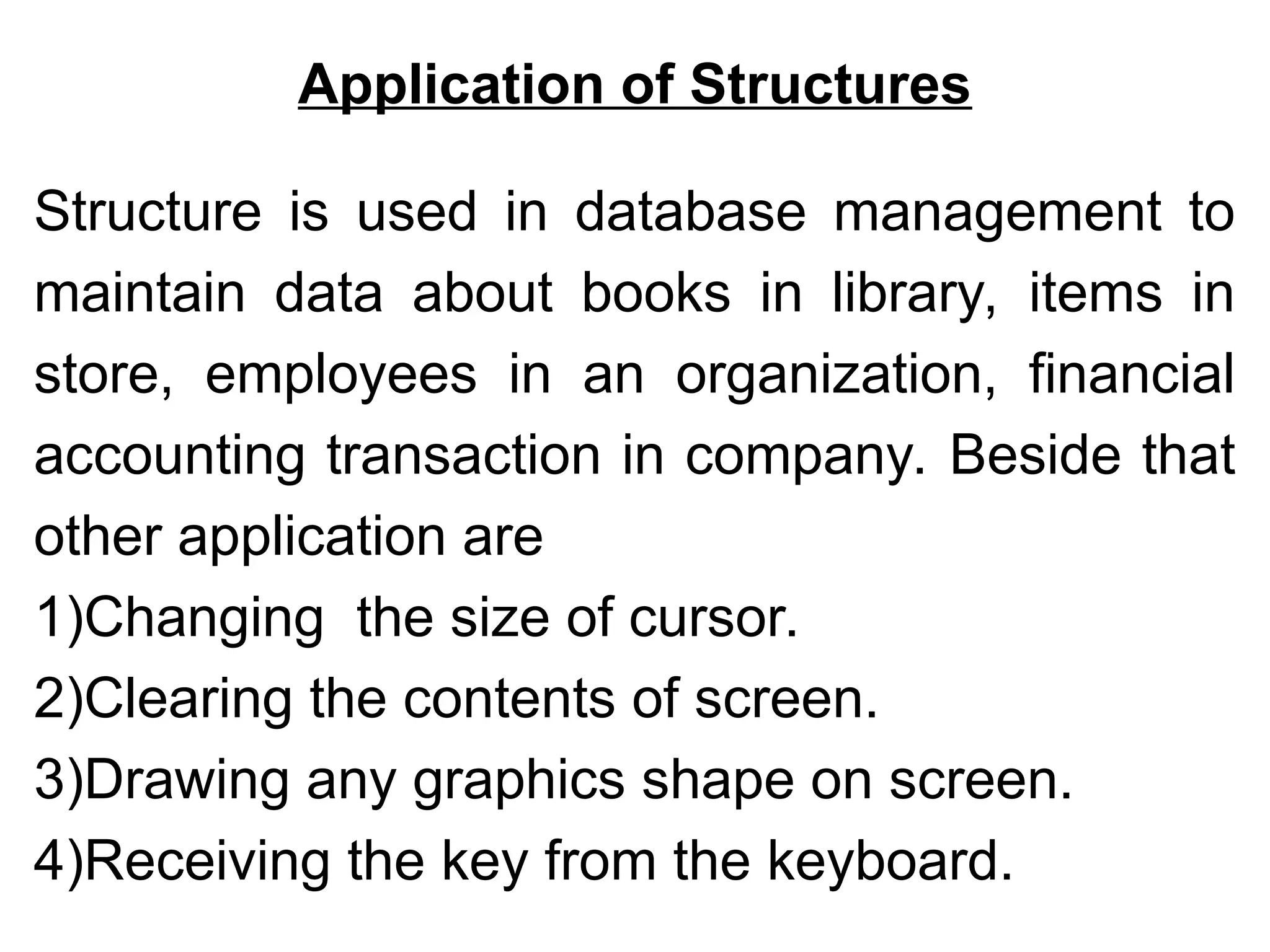 Application of Structures

Structure is used in database management to maintain data about books in library, items in store, employees in an organization, financial accounting transaction in company. Beside that other application are
1)Changing  the size of cursor.
2)Clearing the contents of screen.
3)Drawing any graphics shape on screen.
4)Receiving the key from the keyboard.